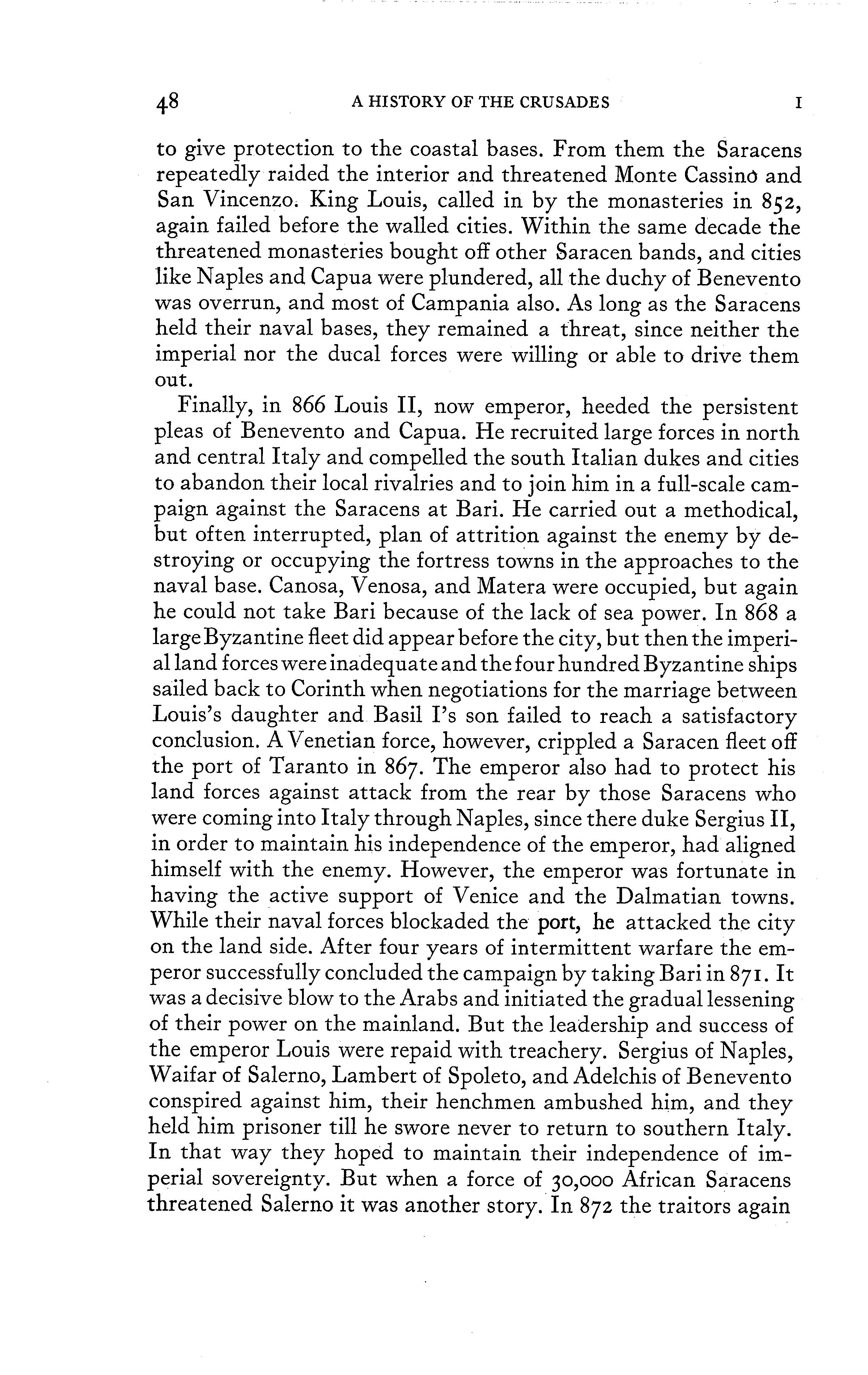 48 A HISTORY OF THE CRUSADES I

to give protection to the coastal bases. From them the Saracens repeatedly raided the interior and threatened Monte Cassino and San Vincenzo. King Louis, called in by the monasteries in 852, again failed before the walled cities. Within the same decade the threatened monasteries bought off other Saracen bands, and cities like Naples and Capua were plundered, all the duchy of Benevento was overrun, and most of Campania also. As long as the Saracens held their naval bases, they remained a threat, since neither the imperial nor the ducal forces were willing or able to drive them out.

Finally, in 866 Louis II, now emperor, heeded the persistent pleas of Benevento and Capua. He recruited large forces in north and central Italy and compelled the south Italian dukes and cities to abandon their local rivalries and to join him in a full-scale campaign against the Saracens at Bari. He carried out a methodical, but often interrupted, plan of attrition against the enemy by destroying or occupying the fortress towns in the approaches to the naval base. Canosa, Venosa, and Matera were occupied, but again he could not take Bari because of the lack of sea power. In 868 a large Byzantine fleet did appear before the city, but then the imperial land forces were inadequate and the four hundred Byzantine ships sailed back to Corinth when negotiations for the marriage between Louis's daughter and Basil I's son failed to reach a satisfactory conclusion. A Venetian force, however, crippled a Saracen fleet off the port of Taranto in 867. The emperor also had to protect his land forces against attack from the rear by those Saracens who were coming into Italy through Naples, since there duke Sergius II, in order to maintain his independence of the emperor, had aligned himself with the enemy. However, the emperor was fortunate in having the active support of Venice and the Dalmatian towns. While their naval forces blockaded the port, he attacked the city on the land side. After four years of intermittent warfare the emperor successfully concluded the campaign by taking Bari in 871. It was a decisive blow to the Arabs and initiated the gradual lessening of their power on the mainland. But the leadership and success of the emperor Louis were repaid with treachery. Sergius of Naples, Waifar of Salerno, Lambert of Spoleto, and Adelchis of Benevento conspired against him, their henchmen ambushed him, and they held him prisoner till he swore never to return to southern Italy. In that way they hoped to maintain their independence of imperial sovereignty. But when a force of 30,000 African Saracens threatened Salerno it was another story. In 872 the traitors again